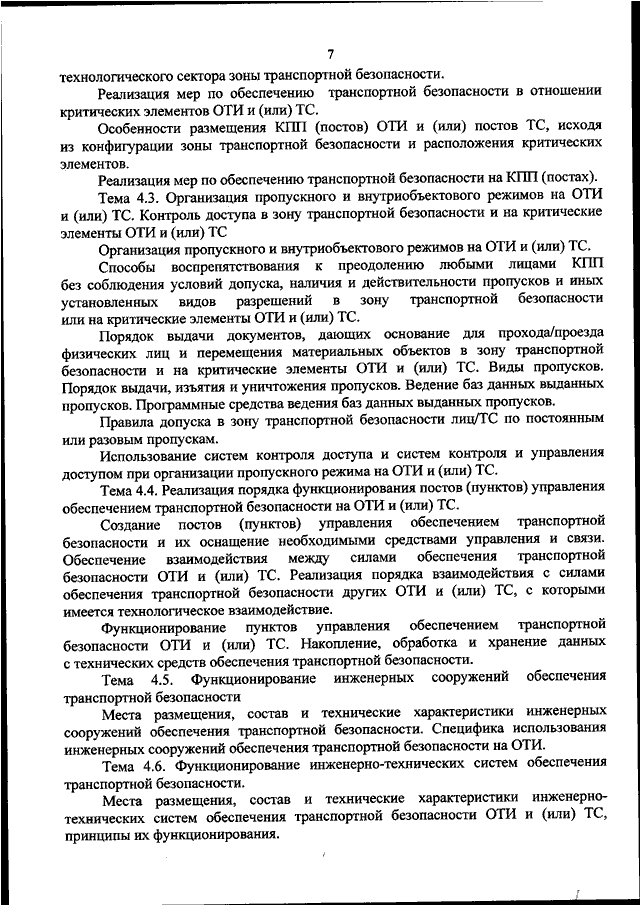 7

технологического сектора зоны транспортной безопасности.

Реализация мер по обеспечению транспортной безопасности в отношении критических элементов ОТИ и (или) ТС.

Особенности размещения КПП (постов) ОТИ и (или) постов ТС, исходя из конфигурации зоны транспортной безопасности и расположения критических элементов.

Реализация мер по обеспечению транспортной безопасности на КПП (постах).

Тема 4.3. Организация пропускного и внутриобъектового режимов на ОТИ и (или) ТС. Контроль доступа в зону транспортной безопасности и на критические элементы ОТИ и (или) ТС

Организация пропускного и внутриобъектового режимов на ОТИ и (или) ТС.

Способы воспрепятствования к преодолению любыми лицами КПП без соблюдения условий допуска, наличия и действительности пропусков и иных установленных видов разрешений в зону транспортной безопасности или на критические элементы ОТИ и (или) ТС.

Порядок выдачи документов, дающих основание для прохода/проезда физических лиц и перемещения материальных объектов в зону транспортной безопасности и на критические элементы ОТИ и (или) ТС. Виды пропусков. Порядок выдачи, изъятия и уничтожения пропусков. Ведение баз данных выданных пропусков. Программные средства ведения баз данных выданных пропусков.

Правила допуска в зону транспортной безопасности лиц/ТС по постоянным или разовым пропускам.

Использование систем контроля доступа и систем контроля и управления доступом при организации пропускного режима на ОТИ и (или) ТС.

Тема 4.4. Реализация порядка функционирования постов (пунктов) управления обеспечением транспортной безопасности на ОТИ и (или) ТС.

Создание постов (пунктов) управления обеспечением транспортной безопасности и их оснащение необходимыми средствами управления и связи. Обеспечение взаимодействия между силами обеспечения транспортной безопасности ОТИ и (или) ТС. Реализация порядка взаимодействия с силами обеспечения транспортной безопасности других ОТИ и (или) ТС, с которыми имеется технологическое взаимодействие.

Функционирование пунктов управления обеспечением транспортной безопасности ОТИ и (или) ТС. Накопление, обработка и хранение данных с технических средств обеспечения транспортной безопасности.

Тема 4.5. Функционирование инженерных сооружений обеспечения транспортной безопасности

Места размещения, состав и технические характеристики инженерных сооружений обеспечения транспортной безопасности. Специфика использования инженерных сооружений обеспечения транспортной безопасности на ОТИ.

Тема 4.6. Функционирование инженерно-технических систем обеспечения транспортной безопасности.

Места размещения, состав и технические характеристики инженерно-технических систем обеспечения транспортной безопасности ОТИ и (или) ТС, принципы их функционирования.